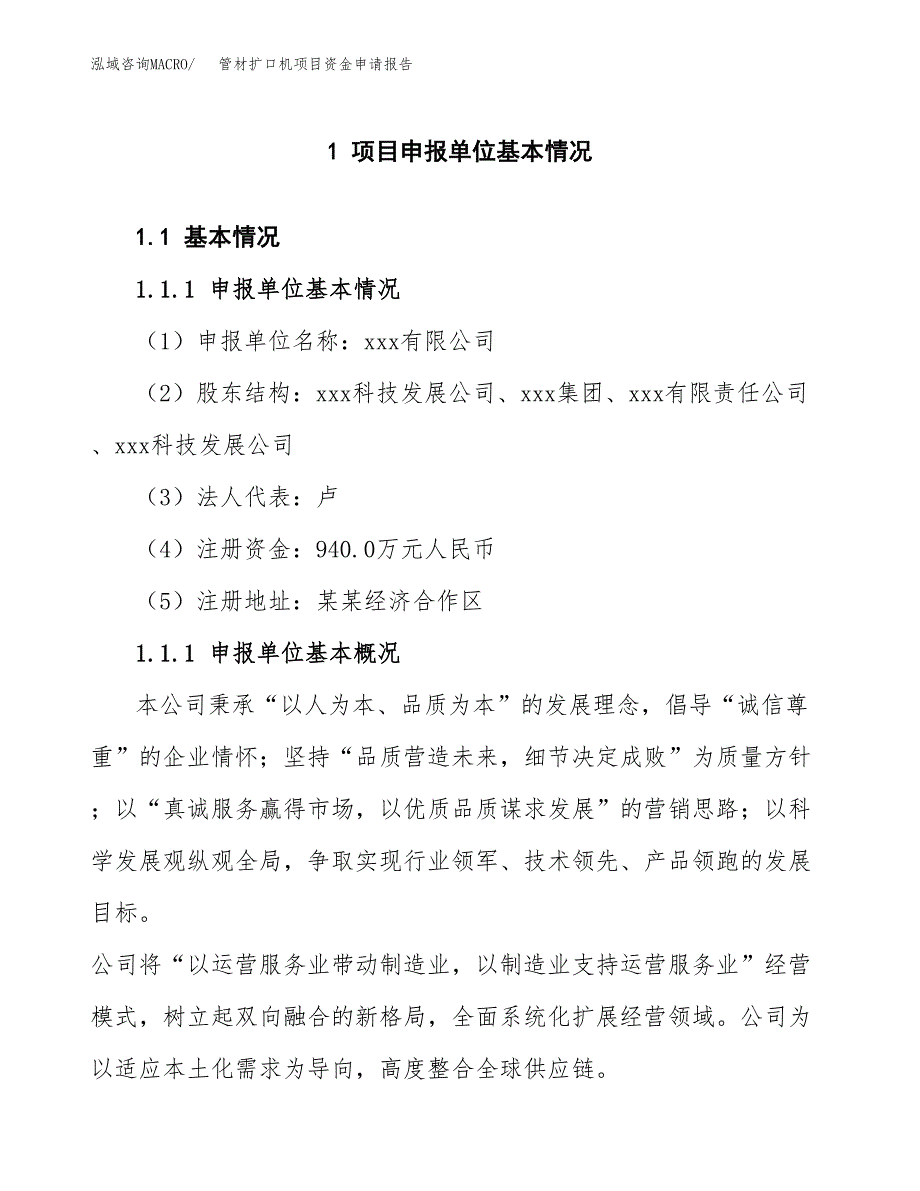 泓域咨询MACRO/　管材扩口机项目资金申请报告

1 项目申报单位基本情况

1.1 基本情况

1.1.1 申报单位基本情况

（1）申报单位名称：xxx有限公司

（2）股东结构：xxx科技发展公司、xxx集团、xxx有限责任公司、xxx科技发展公司

（3）法人代表：卢

（4）注册资金：940.0万元人民币

（5）注册地址：某某经济合作区

1.1.1 申报单位基本概况

本公司秉承“以人为本、品质为本”的发展理念，倡导“诚信尊重”的企业情怀；坚持“品质营造未来，细节决定成败”为质量方针；以“真诚服务赢得市场，以优质品质谋求发展”的营销思路；以科学发展观纵观全局，争取实现行业领军、技术领先、产品领跑的发展目标。

公司将“以运营服务业带动制造业，以制造业支持运营服务业”经营模式，树立起双向融合的新格局，全面系统化扩展经营领域。公司为以适应本土化需求为导向，高度整合全球供应链。